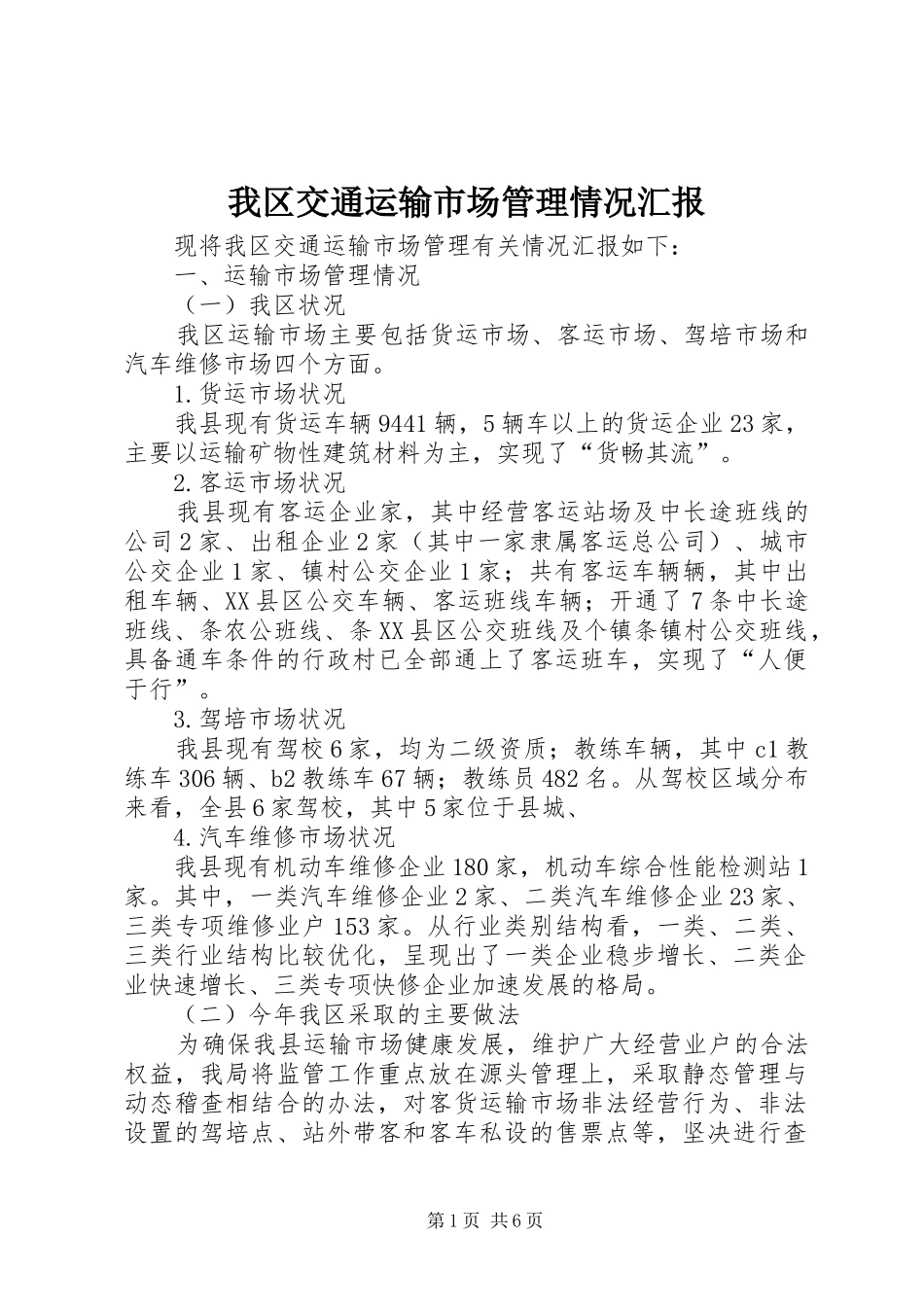 我区交通运输市场管理情况汇报

现将我区交通运输市场管理有关情况汇报如下：

一、运输市场管理情况

（一）我区状况

我区运输市场主要包括货运市场、客运市场、驾培市场和汽车维修市场四个方面。

1.货运市场状况

我县现有货运车辆9441辆，5辆车以上的货运企业23家，主要以运输矿物性建筑材料为主，实现了“货畅其流”。

2.客运市场状况

我县现有客运企业家，其中经营客运站场及中长途班线的公司2家、出租企业2家（其中一家隶属客运总公司）、城市公交企业1家、镇村公交企业1家；共有客运车辆辆，其中出租车辆、XX县区公交车辆、客运班线车辆；开通了7条中长途班线、条农公班线、条XX县区公交班线及个镇条镇村公交班线，具备通车条件的行政村已全部通上了客运班车，实现了“人便于行”。

3.驾培市场状况

我县现有驾校6家，均为二级资质；教练车辆，其中c1教练车306辆、b2教练车67辆；教练员482名。从驾校区域分布来看，全县6家驾校，其中5家位于县城、

4.汽车维修市场状况

我县现有机动车维修企业180家，机动车综合性能检测站1家。其中，一类汽车维修企业2家、二类汽车维修企业23家、三类专项维修业户153家。从行业类别结构看，一类、二类、三类行业结构比较优化，呈现出了一类企业稳步增长、二类企业快速增长、三类专项快修企业加速发展的格局。

（二）今年我区采取的主要做法

为确保我县运输市场健康发展，维护广大经营业户的合法权益，我局将监管工作重点放在源头管理上，采取静态管理与动态稽查相结合的办法，对客货运输市场非法经营行为、非法设置的驾培点、站外带客和客车私设的售票点等，坚决进行查

第1页 共6页